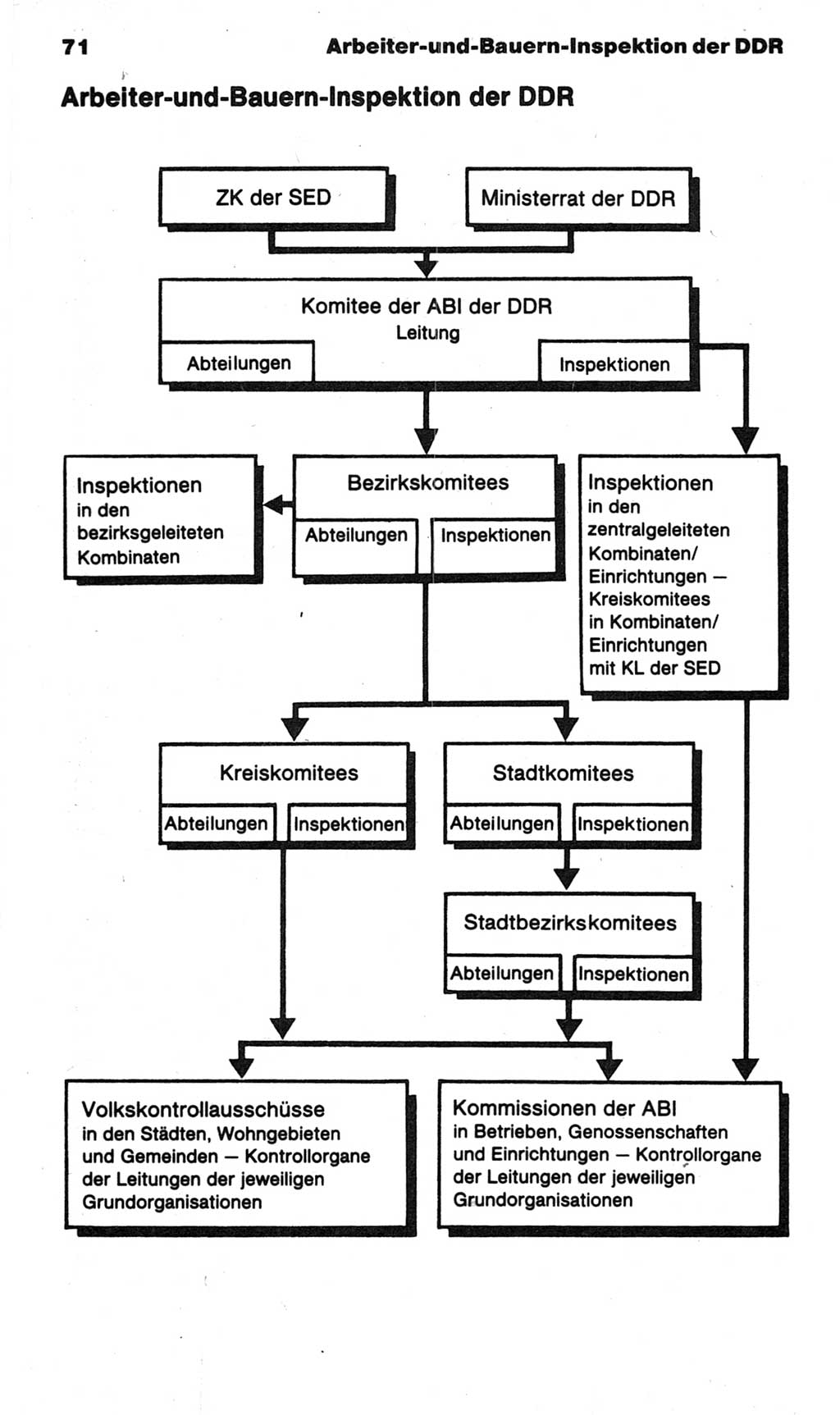 71 Arbeiter-und-Bauern-Inspektion der DDR

Arbeiter-und-Bauern-Inspektion der DDR

ZK der SED

Ministerrat der DDR

Komitee der ABI der DDR
Leitung

Abteilungen

Inspektionen

Inspektionen in den bezirksgeleiteten Kombinaten

Bezirkskomitees

Abteilungen

Inspektionen

Inspektionen in den zentralgeleiteten Kombinaten/ Einrichtungen — Kreiskomitees in Kombinaten/ Einrichtungen mit KL der SED

Kreiskomitees

Abteilungen

Inspektionen

Stadtkomitees

Abteilungen

Inspektionen

Stadtbezirkskomitees

Abteilungen

Inspektionen

Volkskontrollausschüsse in den Städten, Wohngebieten und Gemeinden — Kontrollorgane der Leitungen der jeweiligen Grundorganisationen

Kommissionen der ABI in Betrieben, Genossenschaften und Einrichtungen — Kontrollorgane der Leitungen der jeweiligen Grundorganisationen